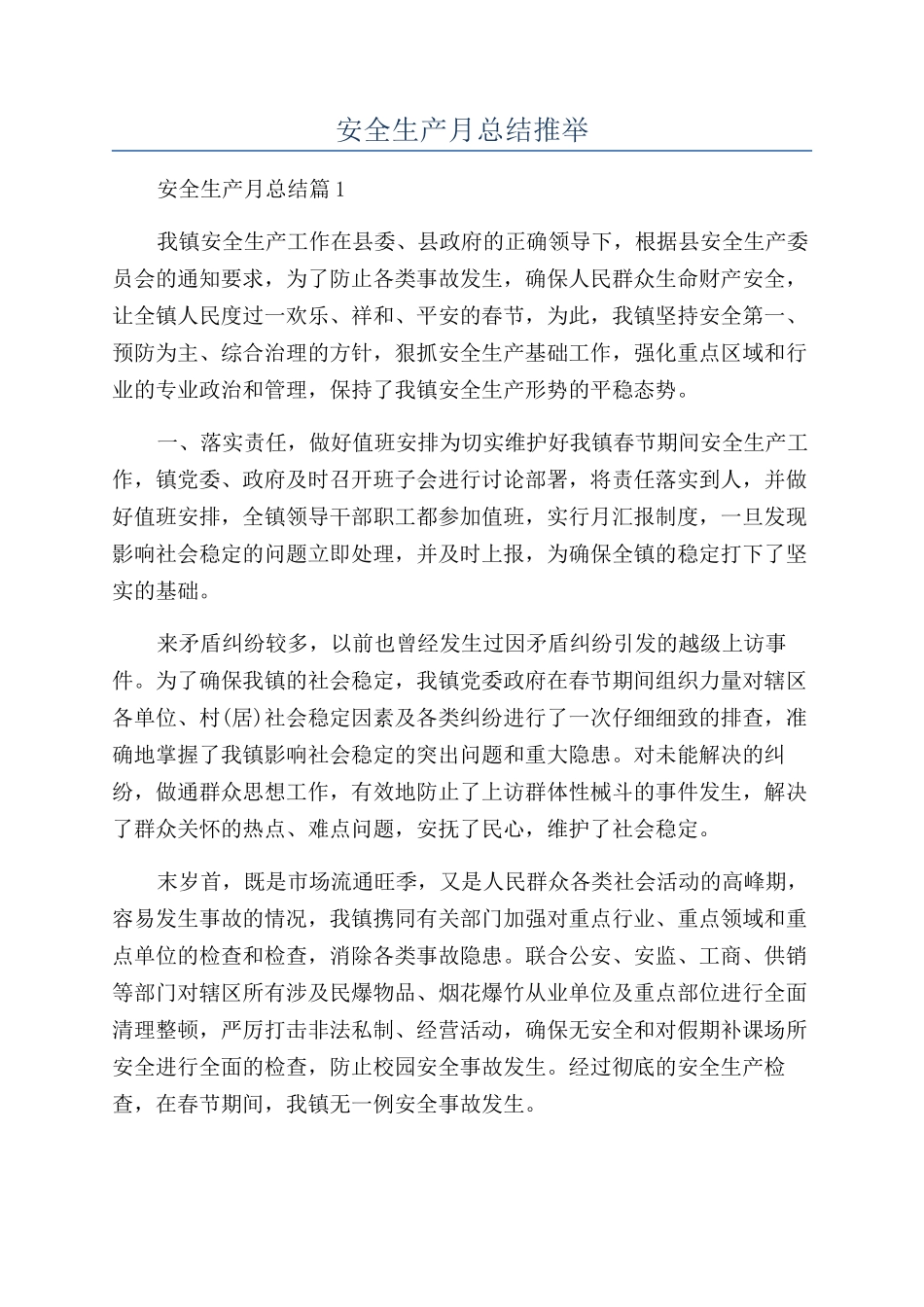 安全生产月总结推举

安全生产月总结篇 1

我镇安全生产工作在县委、县政府的正确领导下，根据县安全生产委员会的通知要求，为了防止各类事故发生，确保人民群众生命财产安全，让全镇人民度过一欢乐、祥和、平安的春节，为此，我镇坚持安全第一、预防为主、综合治理的方针，狠抓安全生产基础工作，强化重点区域和行业的专业政治和管理，保持了我镇安全生产形势的平稳态势。

一、落实责任，做好值班安排为切实维护好我镇春节期间安全生产工作，镇党委、政府及时召开班子会进行讨论部署，将责任落实到人，并做好值班安排，全镇领导干部职工都参加值班，实行月汇报制度，一旦发现影响社会稳定的问题立即处理，并及时上报，为确保全镇的稳定打下了坚实的基础。

来矛盾纠纷较多，以前也曾经发生过因矛盾纠纷引发的越级上访事件。为了确保我镇的社会稳定，我镇党委政府在春节期间组织力量对辖区各单位、村(居)社会稳定因素及各类纠纷进行了一次仔细细致的排查，准确地掌握了我镇影响社会稳定的突出问题和重大隐患。对未能解决的纠纷，做通群众思想工作，有效地防止了上访群体性械斗的事件发生，解决了群众关怀的热点、难点问题，安抚了民心，维护了社会稳定。

末岁首，既是市场流通旺季，又是人民群众各类社会活动的高峰期，容易发生事故的情况，我镇携同有关部门加强对重点行业、重点领域和重点单位的检查和检查，消除各类事故隐患。联合公安、安监、工商、供销等部门对辖区所有涉及民爆物品、烟花爆竹从业单位及重点部位进行全面清理整顿，严厉打击非法私制、经营活动，确保无安全和对假期补课场所安全进行全面的检查，防止校园安全事故发生。经过彻底的安全生产检查，在春节期间，我镇无一例安全事故发生。